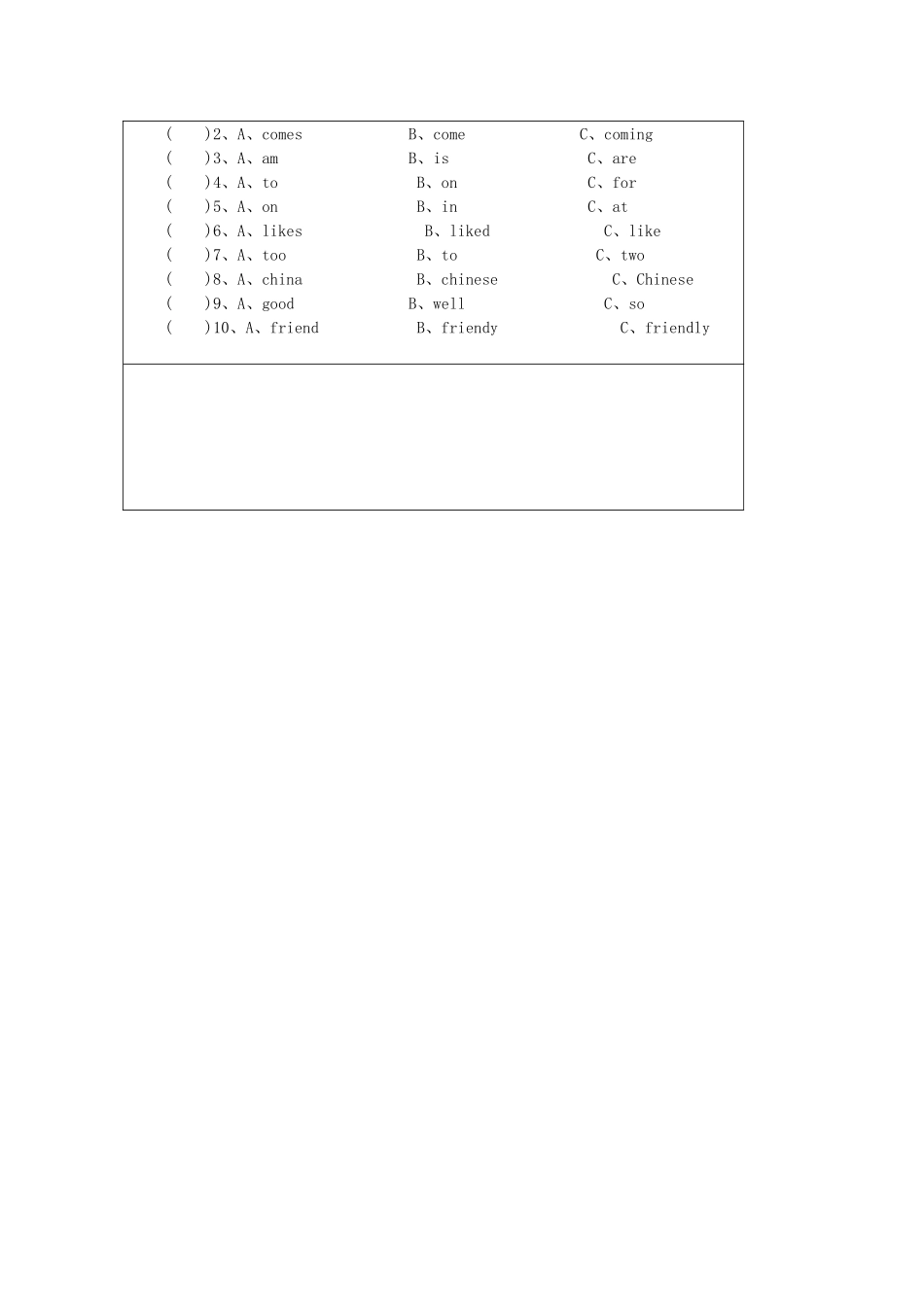 (　　)2、A、comes　　　B、come　　　C、coming
(　　)3、A、am　　　B、is　　　C、are
(　　)4、A、to　　　B、on　　　C、for
(　　)5、A、on　　　B、in　　　C、at
(　　)6、A、likes　　　B、liked　　　C、like
(　　)7、A、too　　　B、to　　　C、two
(　　)8、A、china　　　B、chinese　　　C、Chinese
(　　)9、A、good　　　B、well　　　C、so
(　　)10、A、friend　　　B、friendy　　　C、friendly